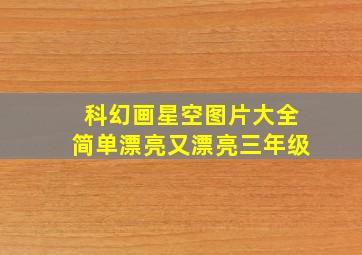 科幻画星空图片大全
简单漂亮又漂亮三年级